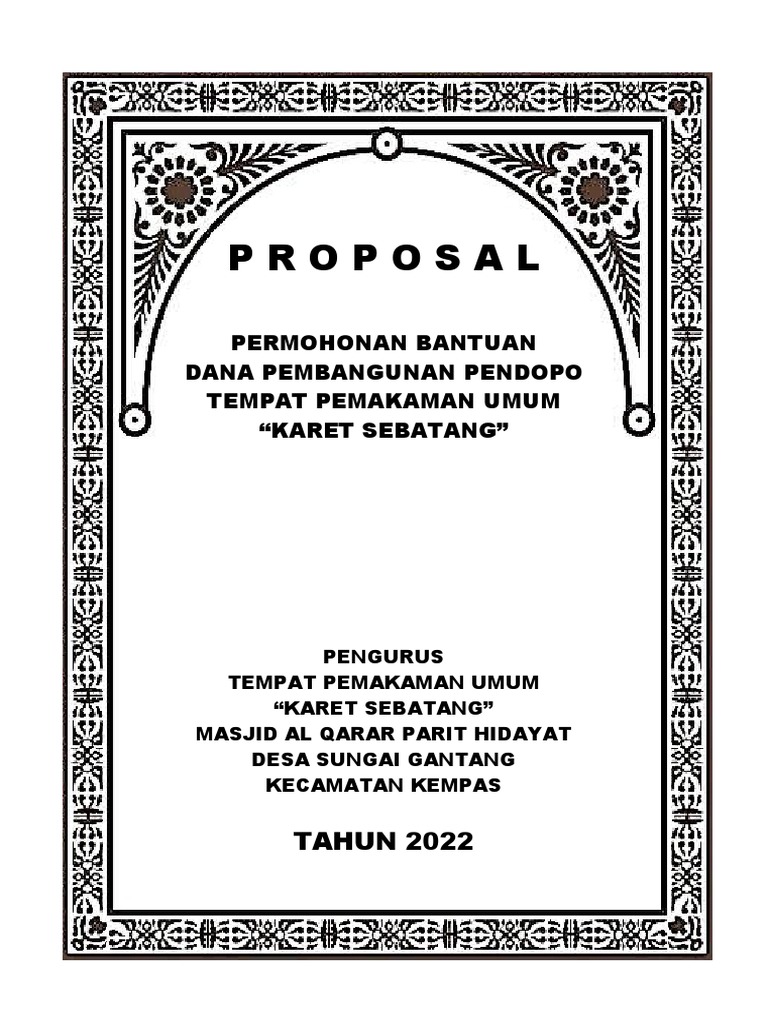 P R O P O S A L

PERMOHONAN BANTUAN
DANA PEMBANGUNAN PENDOPO
TEMPAT PEMAKAMAN UMUM
“KARET SEBATANG”

PENGURUS
TEMPAT PEMAKAMAN UMUM
“KARET SEBATANG”
MASJID AL QARAR PARIT HIDAYAT
DESA SUNGAI GANTANG
KECAMATAN KEMPAS

TAHUN 2022